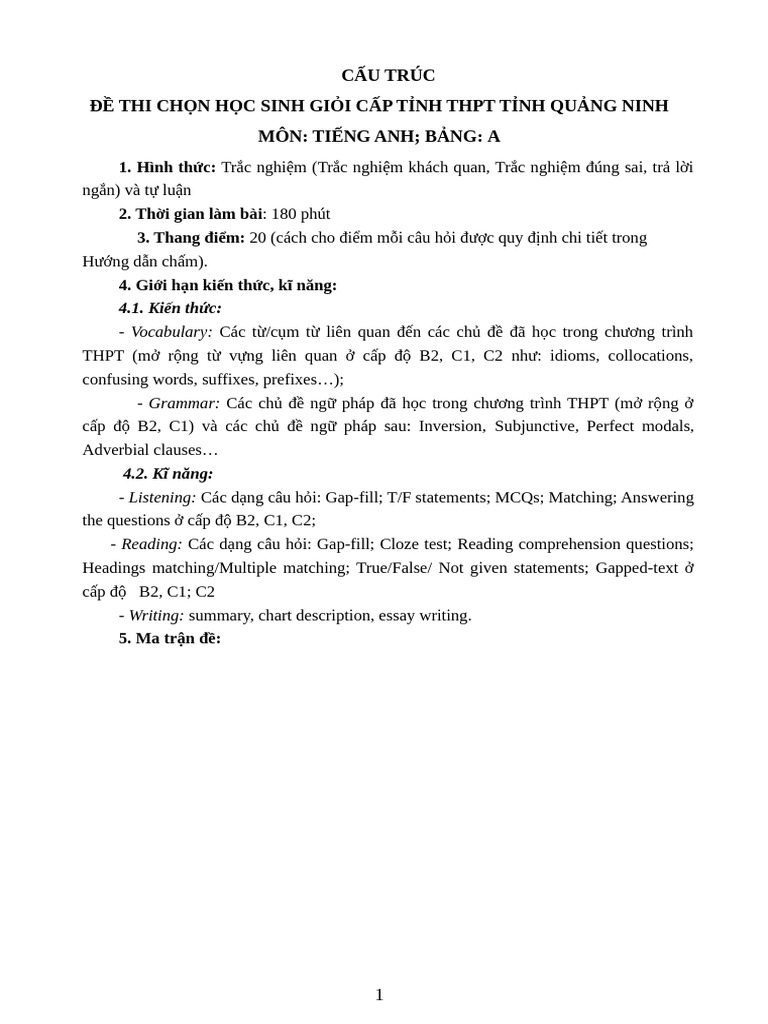 CẤU TRÚC

ĐỀ THI CHỌN HỌC SINH GIỎI CẤP TỈNH THPT TỈNH QUẢNG NINH

MÔN: TIẾNG ANH; BẢNG: A

1. Hình thức: Trắc nghiệm (Trắc nghiệm khách quan, Trắc nghiệm đúng sai, trả lời ngắn) và tự luận

2. Thời gian làm bài: 180 phút

3. Thang điểm: 20 (cách cho điểm mỗi câu hỏi được quy định chi tiết trong Hướng dẫn chấm).

4. Giới hạn kiến thức, kĩ năng:

4.1. Kiến thức:

- Vocabulary: Các từ/cụm từ liên quan đến các chủ đề đã học trong chương trình THPT (mở rộng từ vựng liên quan ở cấp độ B2, C1, C2 như: idioms, collocations, confusing words, suffixes, prefixes…);

- Grammar: Các chủ đề ngữ pháp đã học trong chương trình THPT (mở rộng ở cấp độ B2, C1) và các chủ đề ngữ pháp sau: Inversion, Subjunctive, Perfect modals, Adverbial clauses…

4.2. Kĩ năng:

- Listening: Các dạng câu hỏi: Gap-fill; T/F statements; MCQs; Matching; Answering the questions ở cấp độ B2, C1, C2;

- Reading: Các dạng câu hỏi: Gap-fill; Cloze test; Reading comprehension questions; Headings matching/Multiple matching; True/False/ Not given statements; Gapped-text ở cấp độ B2, C1; C2

- Writing: summary, chart description, essay writing.

5. Ma trận đề:

1